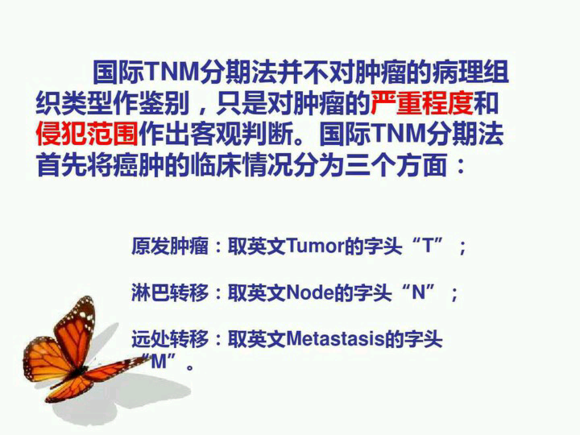 国际TNM分期法并不对肿瘤的病理组织类型作鉴别，只是对肿瘤的严重程度和侵犯范围作出客观判断。国际TNM分期法首先将癌肿的临床情况分为三个方面：

原发肿瘤：取英文Tumor的字头“T”；

淋巴转移：取英文Node的字头“N”；

远处转移：取英文Metastasis的字头“M”。